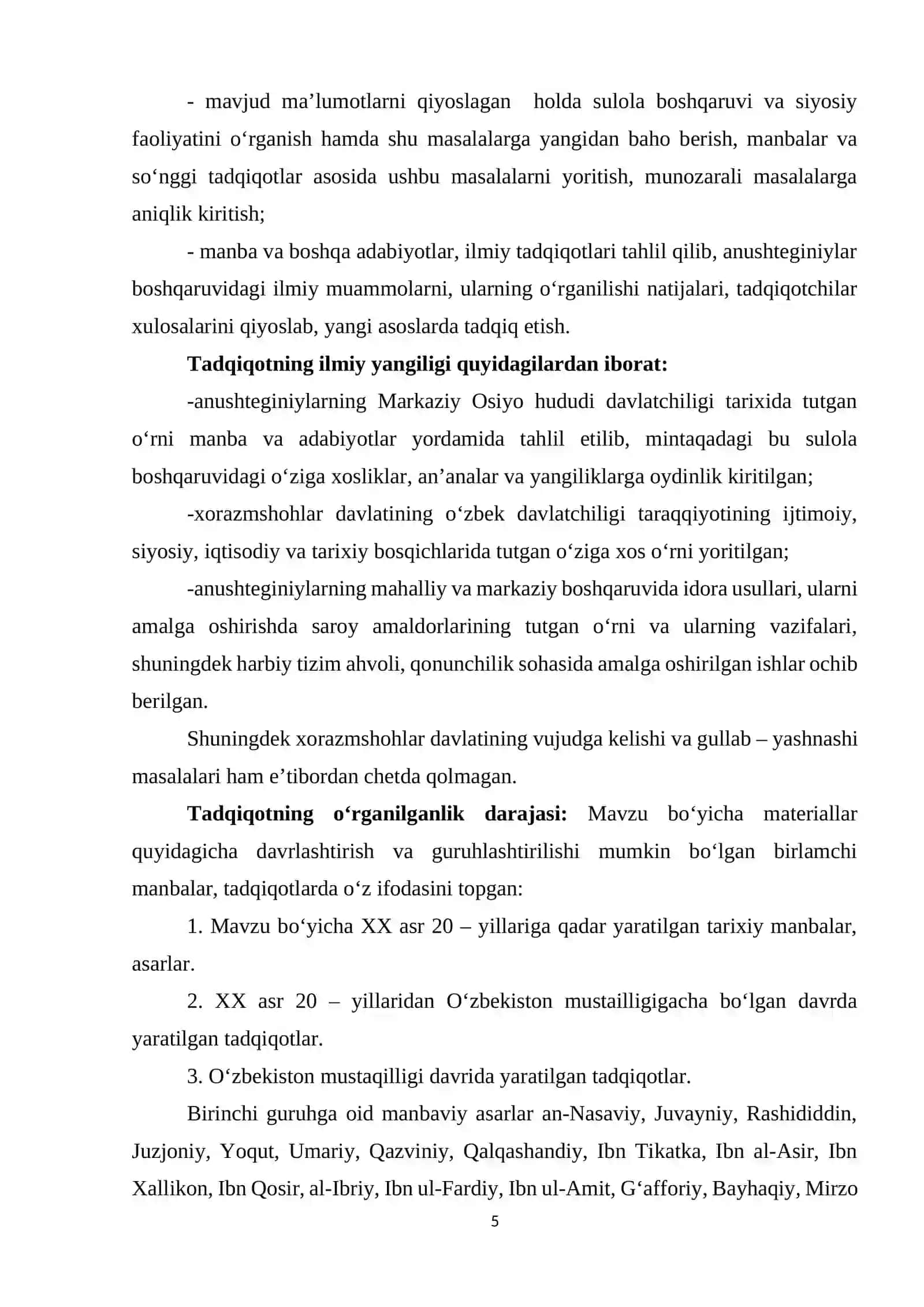 - mavjud ma'lumotlarni qiyoslagan holda sulola boshqaruvi va siyosiy faoliyatini o'rganish hamda shu masalalarga yangidan baho berish, manbalar va so'nggi tadqiqotlar asosida ushbu masalalarni yoritish, munozarali masalalarga aniqlik kiritish;

- manba va boshqa adabiyotlar, ilmiy tadqiqotlari tahlil qilib, anushteginiylar boshqaruvidagi ilmiy muammolarni, ularning o'rganilishi natijalari, tadqiqotchilar xulosalarini qiyoslab, yangi asoslarda tadqiq etish.

Tadqiqotning ilmiy yangiligi quyidagilardan iborat:

-anushteginiylarning Markaziy Osiyo hududi davlatchiligi tarixida tutgan o'rni manba va adabiyotlar yordamida tahlil etilib, mintaqadagi bu sulola boshqaruvidagi o'ziga xosliklar, an'analar va yangiliklarga oydinlik kiritilgan;

-xorazmshohlar davlatining o'zbek davlatchiligi taraqqiyotining ijtimoiy, siyosiy, iqtisodiy va tarixiy bosqichlarida tutgan o'ziga xos o'rni yoritilgan;

-anushteginiylarning mahalliy va markaziy boshqaruvida idora usullari, ularni amalga oshirishda saroy amaldorlarining tutgan o'rni va ularning vazifalari, shuningdek harbiy tizim ahvoli, qonunchilik sohasida amalga oshirilgan ishlar ochib berilgan.

Shuningdek xorazmshohlar davlatining vujudga kelishi va gullab – yashnashi masalalari ham e'tibordan chetda qolmagan.

Tadqiqotning o'rganilganlik darajasi: Mavzu bo'yicha materiallar quyidagicha davrlashtirish va guruhlashtirilishi mumkin bo'lgan birlamchi manbalar, tadqiqotlarda o'z ifodasini topgan:

1. Mavzu bo'yicha XX asr 20 – yillariga qadar yaratilgan tarixiy manbalar, asarlar.

2. XX asr 20 – yillaridan O'zbekiston mustailligigacha bo'lgan davrda yaratilgan tadqiqotlar.

3. O'zbekiston mustaqilligi davrida yaratilgan tadqiqotlar.

Birinchi guruhga oid manbaviy asarlar an-Nasaviy, Juvayniy, Rashididdin, Juzjoniy, Yoqut, Umariy, Qazviniy, Qalqashandiy, Ibn Tikatka, Ibn al-Asir, Ibn Xallikon, Ibn Qosir, al-Ibriy, Ibn ul-Fardiy, Ibn ul-Amit, G'afforiy, Bayhaqiy, Mirzo

5